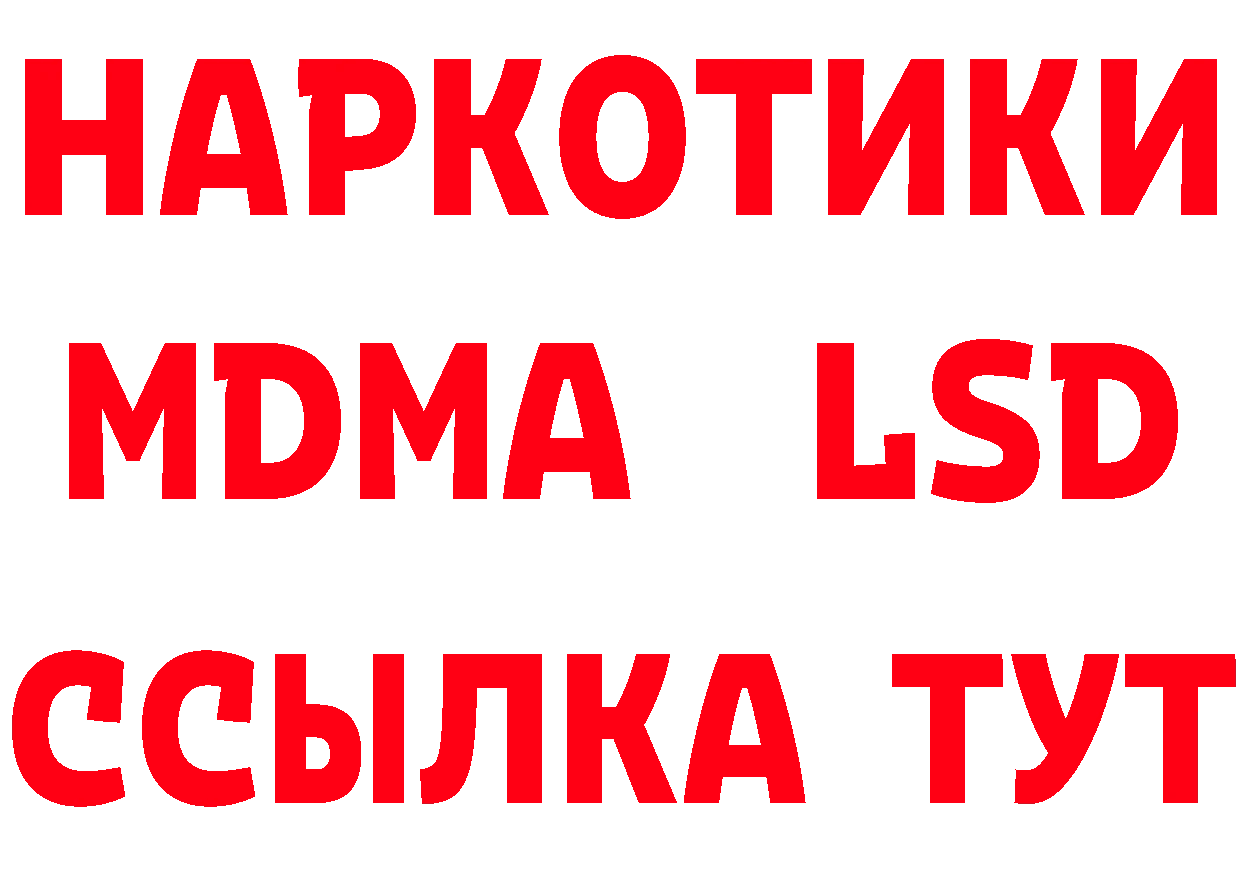 НАРКОТИКИ
MDMA LSD
ССЫЛКА ТУТ